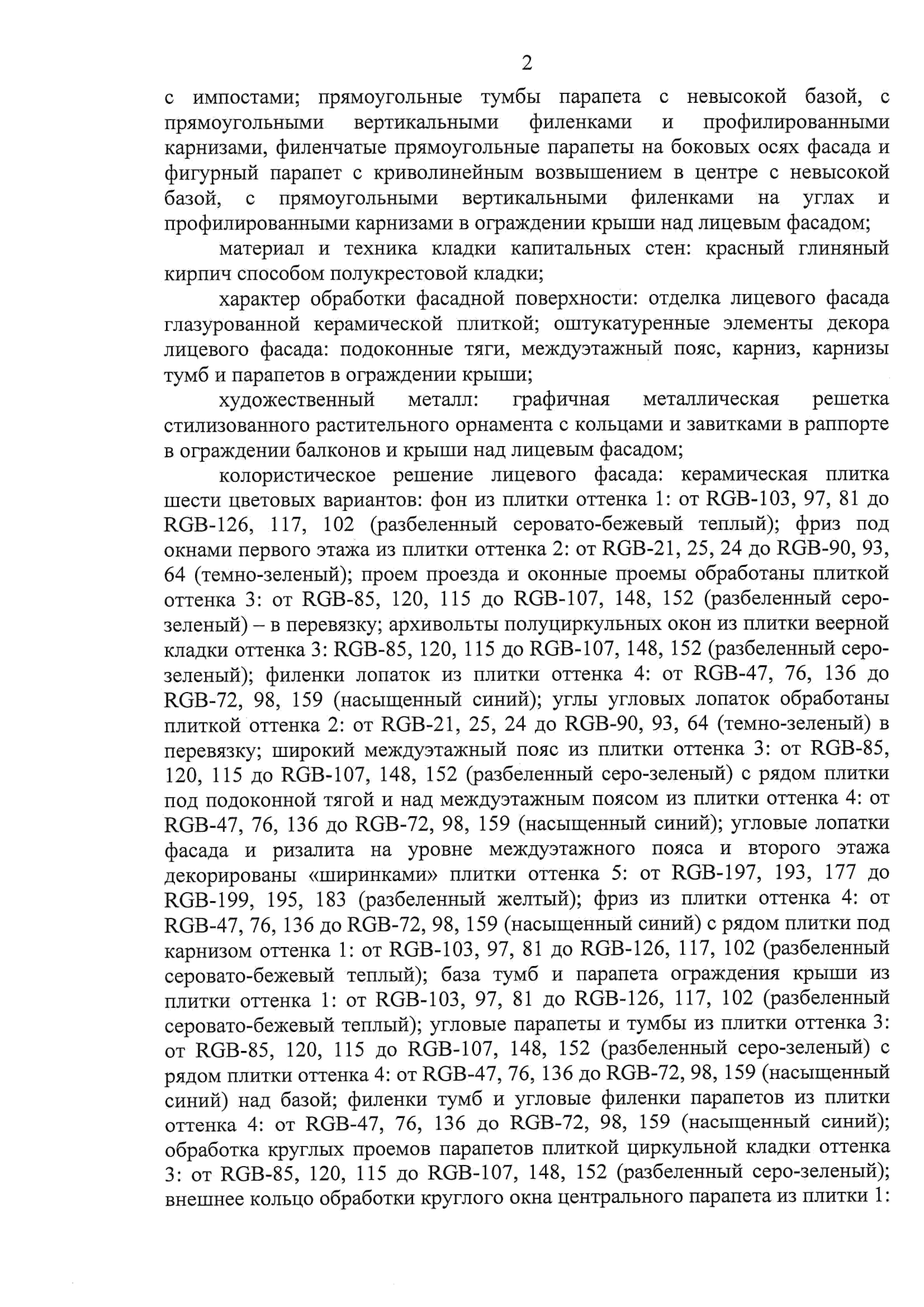 2

с импостами; прямоугольные тумбы парапета с невысокой базой, с прямоугольными вертикальными филенками и профилированными карнизами, филенчатые прямоугольные парапеты на боковых осях фасада и фигурный парапет с криволинейным возвышением в центре с невысокой базой, с прямоугольными вертикальными филенками на углах и профилированными карнизами в ограждении крыши над лицевым фасадом;

материал и техника кладки капитальных стен: красный глиняный кирпич способом полукрестовой кладки;

характер обработки фасадной поверхности: отделка лицевого фасада глазурованной керамической плиткой; оштукатуренные элементы декора лицевого фасада: подоконные тяги, междуэтажный пояс, карниз, карнизы тумб и парапетов в ограждении крыши;

художественный металл: графичная металлическая решетка стилизованного растительного орнамента с кольцами и завитками в раппорте в ограждении балконов и крыши над лицевым фасадом;

колористическое решение лицевого фасада: керамическая плитка шести цветовых вариантов: фон из плитки оттенка 1: от RGB-103, 97, 81 до RGB-126, 117, 102 (разбеленный серовато-бежевый теплый); фриз под окнами первого этажа из плитки оттенка 2: от RGB-21, 25, 24 до RGB-90, 93, 64 (темно-зеленый); проем проезда и оконные проемы обработаны плиткой оттенка 3: от RGB-85, 120, 115 до RGB-107, 148, 152 (разбеленный серо-зеленый) – в перевязку; архивольты полуциркульных окон из плитки веерной кладки оттенка 3: RGB-85, 120, 115 до RGB-107, 148, 152 (разбеленный серо-зеленый); филенки лопаток из плитки оттенка 4: от RGB-47, 76, 136 до RGB-72, 98, 159 (насыщенный синий); углы угловых лопаток обработаны плиткой оттенка 2: от RGB-21, 25, 24 до RGB-90, 93, 64 (темно-зеленый) в перевязку; широкий междуэтажный пояс из плитки оттенка 3: от RGB-85, 120, 115 до RGB-107, 148, 152 (разбеленный серо-зеленый) с рядом плитки под подоконной тягой и над междуэтажным поясом из плитки оттенка 4: от RGB-47, 76, 136 до RGB-72, 98, 159 (насыщенный синий); угловые лопатки фасада и ризалита на уровне междуэтажного пояса и второго этажа декорированы «ширинками» плитки оттенка 5: от RGB-197, 193, 177 до RGB-199, 195, 183 (разбеленный желтый); фриз из плитки оттенка 4: от RGB-47, 76, 136 до RGB-72, 98, 159 (насыщенный синий) с рядом плитки под карнизом оттенка 1: от RGB-103, 97, 81 до RGB-126, 117, 102 (разбеленный серовато-бежевый теплый); база тумб и парапета ограждения крыши из плитки оттенка 1: от RGB-103, 97, 81 до RGB-126, 117, 102 (разбеленный серовато-бежевый теплый); угловые парапеты и тумбы из плитки оттенка 3: от RGB-85, 120, 115 до RGB-107, 148, 152 (разбеленный серо-зеленый) с рядом плитки оттенка 4: от RGB-47, 76, 136 до RGB-72, 98, 159 (насыщенный синий) над базой; филенки тумб и угловые филенки парапетов из плитки оттенка 4: от RGB-47, 76, 136 до RGB-72, 98, 159 (насыщенный синий); обработка круглых проемов парапетов плиткой циркульной кладки оттенка 3: от RGB-85, 120, 115 до RGB-107, 148, 152 (разбеленный серо-зеленый); внешнее кольцо обработки круглого окна центрального парапета из плитки 1: